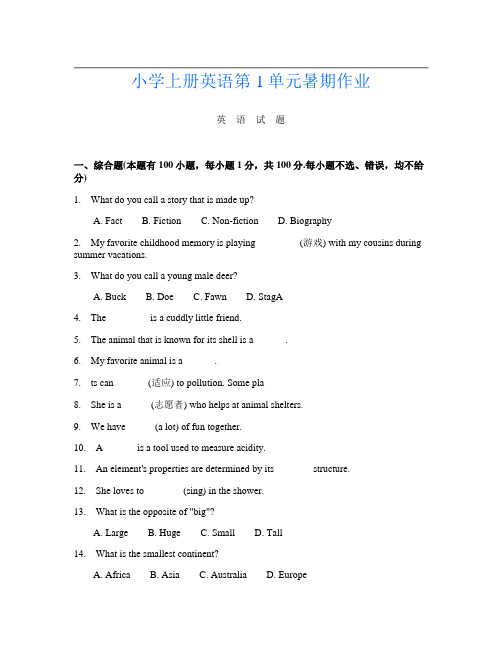 小学上册英语第 1 单元暑期作业

英 语 试 题

一、综合题(本题有 100 小题，每小题 1 分，共 100 分.每小题不选、错误，均不给分)

1. What do you call a story that is made up?

A. Fact B. Fiction C. Non-fiction D. Biography

2. My favorite childhood memory is playing (游戏) with my cousins during summer vacations.

3. What do you call a young male deer?

A. Buck B. Doe C. Fawn D. StagA

4. The is a cuddly little friend.

5. The animal that is known for its shell is a .

6. My favorite animal is a .

7. ts can (适应) to pollution. Some pla

8. She is a (志愿者) who helps at animal shelters.

9. We have (a lot) of fun together.

10. A is a tool used to measure acidity.

11. An element's properties are determined by its structure.

12. She loves to (sing) in the shower.

13. What is the opposite of "big"?

A. Large B. Huge C. Small D. Tall

14. What is the smallest continent?

A. Africa B. Asia C. Australia D. Europe